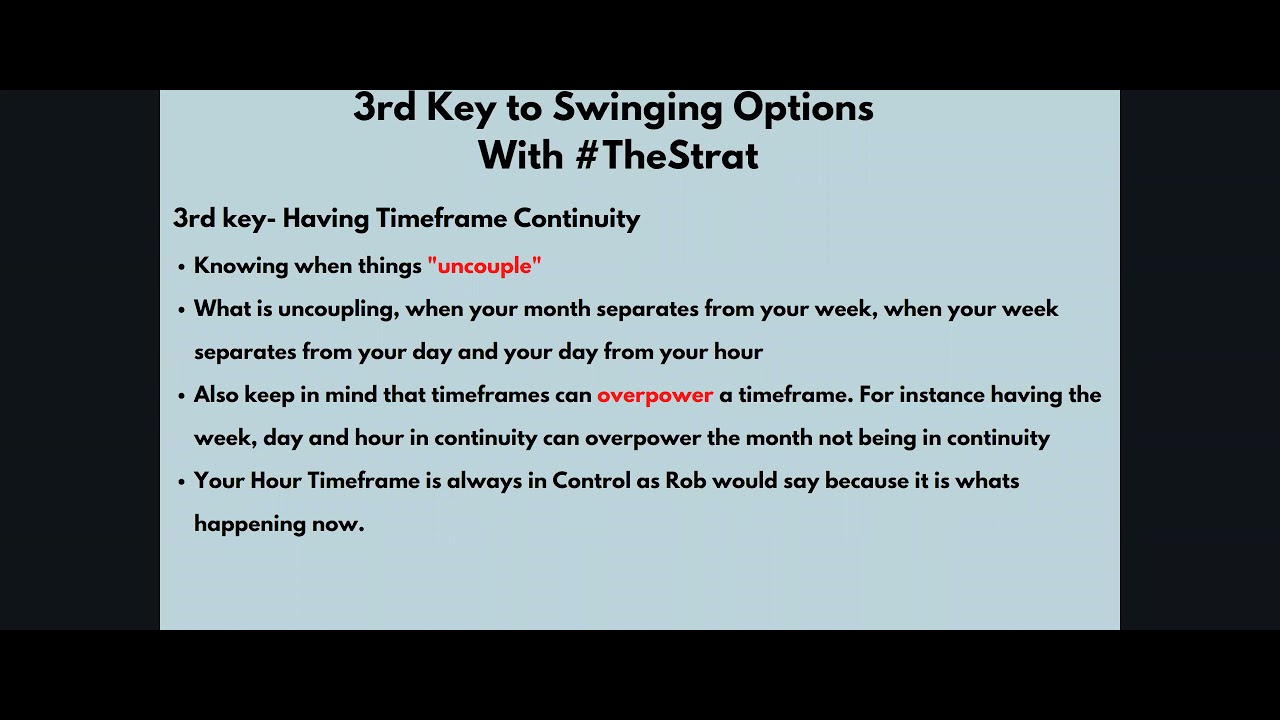 3rd Key to Swinging Options
With #TheStrat

3rd key- Having Timeframe Continuity

• Knowing when things "uncouple"
• What is uncoupling, when your month separates from your week, when your week separates from your day and your day from your hour
• Also keep in mind that timeframes can overpower a timeframe. For instance having the week, day and hour in continuity can overpower the month not being in continuity
• Your Hour Timeframe is always in Control as Rob would say because it is whats happening now.